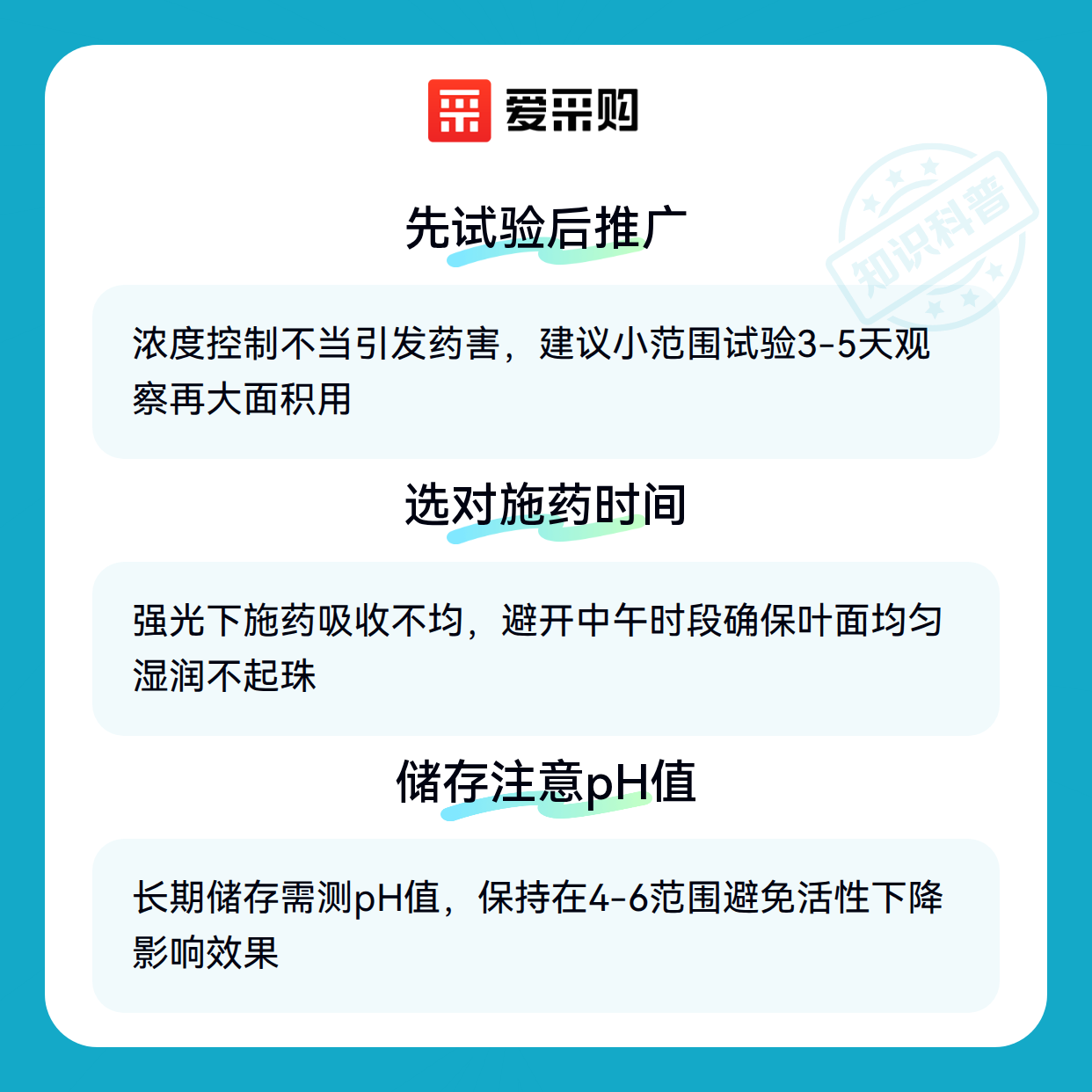 爱采购

先试验后推广

浓度控制不当引发药害，建议小范围试验3-5天观察再大面积用

选对施药时间

强光下施药吸收不均，避开中午时段确保叶面均匀湿润不起珠

储存注意pH值

长期储存需测pH值，保持在4-6范围避免活性下降影响效果

知识科普